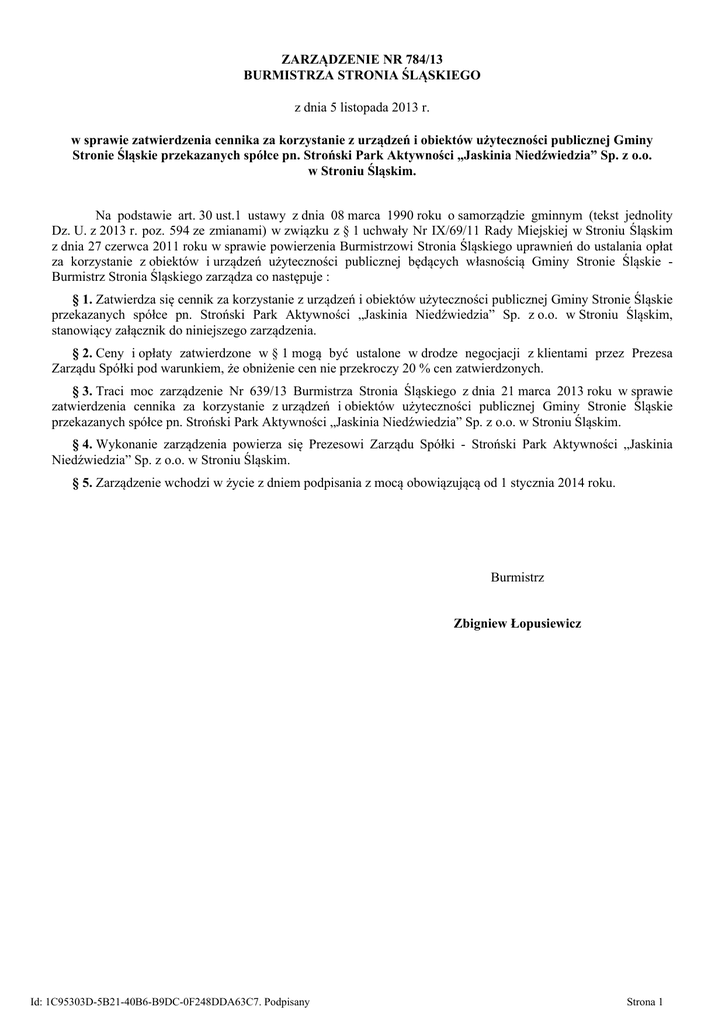 ZARZĄDZENIE NR 784/13
BURMISTRZA STRONIA ŚLĄSKIEGO

z dnia 5 listopada 2013 r.

w sprawie zatwierdzenia cennika za korzystanie z urządzeń i obiektów użyteczności publicznej Gminy Stronie Śląskie przekazanych spółce pn. Stroński Park Aktywności „Jaskinia Niedźwiedzia” Sp. z o.o. w Stroniu Śląskim.

Na podstawie art. 30 ust.1 ustawy z dnia 08 marca 1990 roku o samorządzie gminnym (tekst jednolity Dz. U. z 2013 r. poz. 594 ze zmianami) w związku z § 1 uchwały Nr IX/69/11 Rady Miejskiej w Stroniu Śląskim z dnia 27 czerwca 2011 roku w sprawie powierzenia Burmistrzowi Stronia Śląskiego uprawnień do ustalania opłat za korzystanie z obiektów i urządzeń użyteczności publicznej będących własnością Gminy Stronie Śląskie - Burmistrz Stronia Śląskiego zarządza co następuje :

§ 1. Zatwierdza się cennik za korzystanie z urządzeń i obiektów użyteczności publicznej Gminy Stronie Śląskie przekazanych spółce pn. Stroński Park Aktywności „Jaskinia Niedźwiedzia” Sp. z o.o. w Stroniu Śląskim, stanowiący załącznik do niniejszego zarządzenia.

§ 2. Ceny i opłaty zatwierdzone w § 1 mogą być ustalone w drodze negocjacji z klientami przez Prezesa Zarządu Spółki pod warunkiem, że obniżenie cen nie przekroczy 20 % cen zatwierdzonych.

§ 3. Traci moc zarządzenie Nr 639/13 Burmistrza Stronia Śląskiego z dnia 21 marca 2013 roku w sprawie zatwierdzenia cennika za korzystanie z urządzeń i obiektów użyteczności publicznej Gminy Stronie Śląskie przekazanych spółce pn. Stroński Park Aktywności „Jaskinia Niedźwiedzia” Sp. z o.o. w Stroniu Śląskim.

§ 4. Wykonanie zarządzenia powierza się Prezesowi Zarządu Spółki - Stroński Park Aktywności „Jaskinia Niedźwiedzia” Sp. z o.o. w Stroniu Śląskim.

§ 5. Zarządzenie wchodzi w życie z dniem podpisania z mocą obowiązującą od 1 stycznia 2014 roku.

Burmistrz

Zbigniew Łopusiewicz

Id: 1C95303D-5B21-40B6-B9DC-0F248DDA63C7. Podpisany

Strona 1